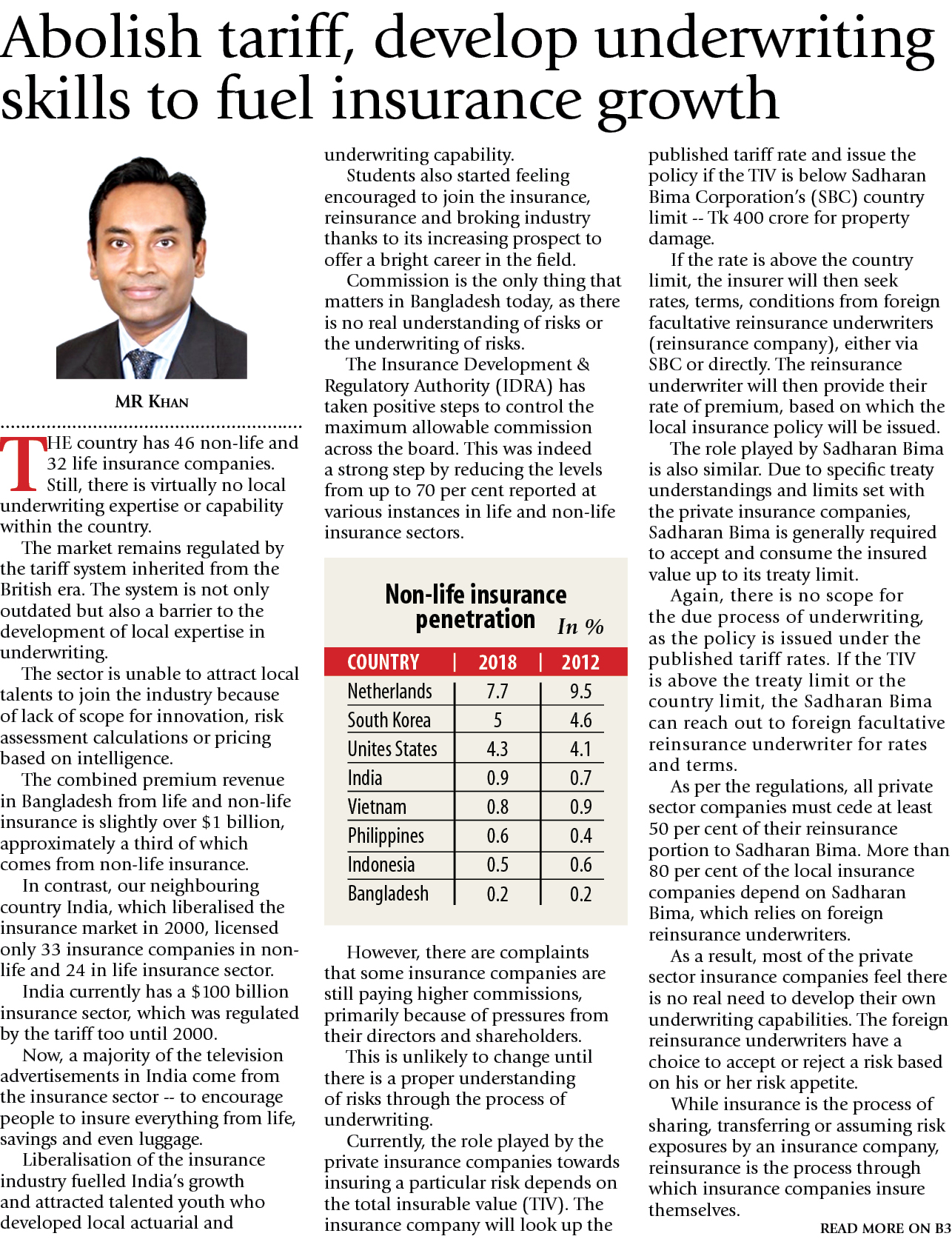 Abolish tariff, develop underwriting skills to fuel insurance growth

MR KHAN

THE country has 46 non-life and 32 life insurance companies. Still, there is virtually no local underwriting expertise or capability within the country.

The market remains regulated by the tariff system inherited from the British era. The system is not only outdated but also a barrier to the development of local expertise in underwriting.

The sector is unable to attract local talents to join the industry because of lack of scope for innovation, risk assessment calculations or pricing based on intelligence.

The combined premium revenue in Bangladesh from life and non-life insurance is slightly over $1 billion, approximately a third of which comes from non-life insurance.

In contrast, our neighbouring country India, which liberalised the insurance market in 2000, licensed only 33 insurance companies in non-life and 24 in life insurance sector.

India currently has a $100 billion insurance sector, which was regulated by the tariff too until 2000.

Now, a majority of the television advertisements in India come from the insurance sector -- to encourage people to insure everything from life, savings and even luggage.

Liberalisation of the insurance industry fuelled India's growth and attracted talented youth who developed local actuarial and underwriting capability.

Students also started feeling encouraged to join the insurance, reinsurance and broking industry thanks to its increasing prospect to offer a bright career in the field.

Commission is the only thing that matters in Bangladesh today, as there is no real understanding of risks or the underwriting of risks.

The Insurance Development & Regulatory Authority (IDRA) has taken positive steps to control the maximum allowable commission across the board. This was indeed a strong step by reducing the levels from up to 70 per cent reported at various instances in life and non-life insurance sectors.

Non-life insurance penetration In %

| COUNTRY | 2018 | 2012 |
|---|---|---|
| Netherlands | 7.7 | 9.5 |
| South Korea | 5 | 4.6 |
| Unites States | 4.3 | 4.1 |
| India | 0.9 | 0.7 |
| Vietnam | 0.8 | 0.9 |
| Philippines | 0.6 | 0.4 |
| Indonesia | 0.5 | 0.6 |
| Bangladesh | 0.2 | 0.2 |

However, there are complaints that some insurance companies are still paying higher commissions, primarily because of pressures from their directors and shareholders.

This is unlikely to change until there is a proper understanding of risks through the process of underwriting.

Currently, the role played by the private insurance companies towards insuring a particular risk depends on the total insurable value (TIV). The insurance company will look up the published tariff rate and issue the policy if the TIV is below Sadharan Bima Corporation's (SBC) country limit -- Tk 400 crore for property damage.

If the rate is above the country limit, the insurer will then seek rates, terms, conditions from foreign facultative reinsurance underwriters (reinsurance company), either via SBC or directly. The reinsurance underwriter will then provide their rate of premium, based on which the local insurance policy will be issued.

The role played by Sadharan Bima is also similar. Due to specific treaty understandings and limits set with the private insurance companies, Sadharan Bima is generally required to accept and consume the insured value up to its treaty limit.

Again, there is no scope for the due process of underwriting, as the policy is issued under the published tariff rates. If the TIV is above the treaty limit or the country limit, the Sadharan Bima can reach out to foreign facultative reinsurance underwriter for rates and terms.

As per the regulations, all private sector companies must cede at least 50 per cent of their reinsurance portion to Sadharan Bima. More than 80 per cent of the local insurance companies depend on Sadharan Bima, which relies on foreign reinsurance underwriters.

As a result, most of the private sector insurance companies feel there is no real need to develop their own underwriting capabilities. The foreign reinsurance underwriters have a choice to accept or reject a risk based on his or her risk appetite.

While insurance is the process of sharing, transferring or assuming risk exposures by an insurance company, reinsurance is the process through which insurance companies insure themselves.

READ MORE ON B3